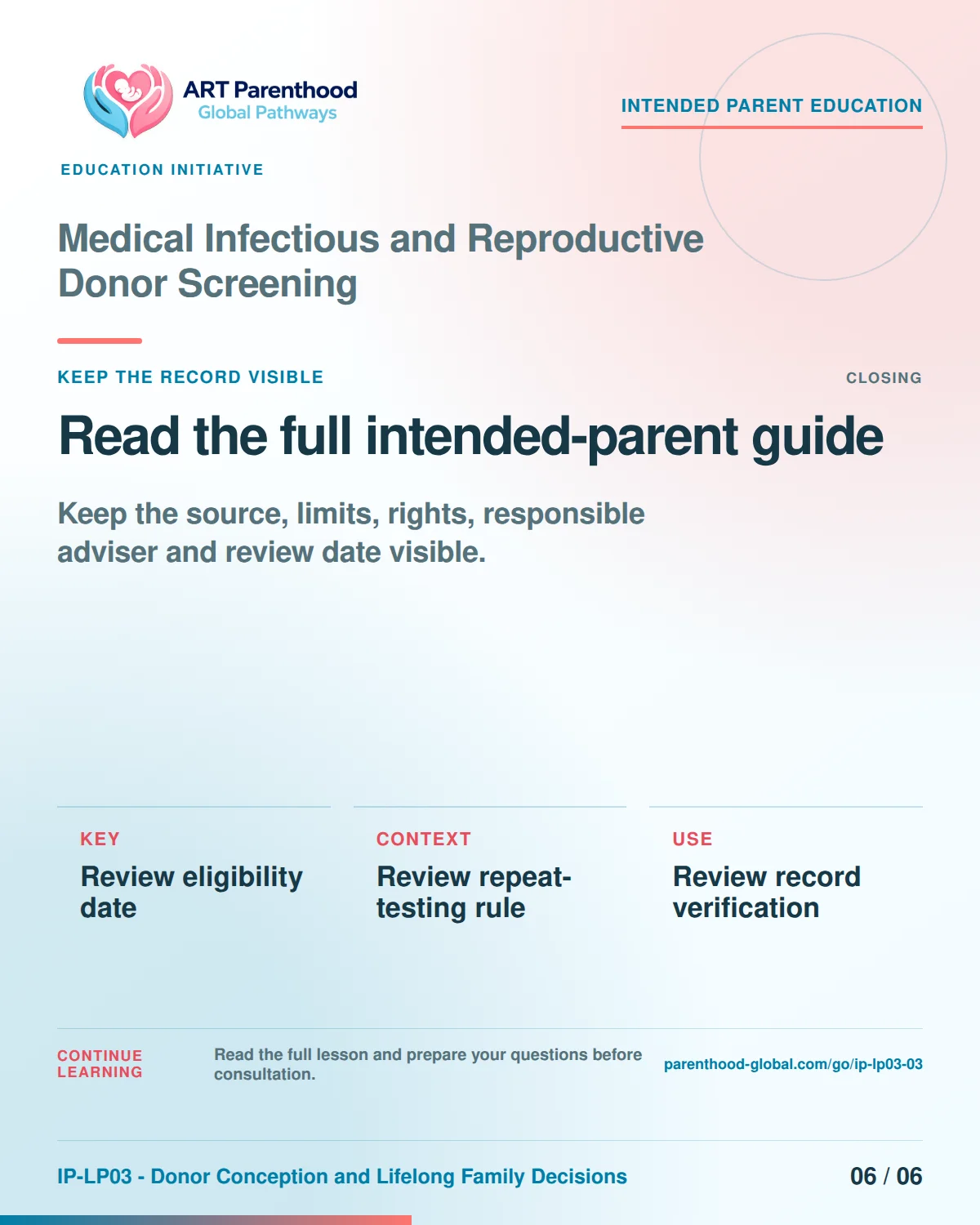 ART Parenthood
Global Pathways

EDUCATION INITIATIVE

INTENDED PARENT EDUCATION

Medical Infectious and Reproductive Donor Screening

KEEP THE RECORD VISIBLE

CLOSING

Read the full intended-parent guide

Keep the source, limits, rights, responsible adviser and review date visible.

KEY

Review eligibility date

CONTEXT

Review repeat-testing rule

USE

Review record verification

CONTINUE LEARNING

Read the full lesson and prepare your questions before consultation.

parenthood-global.com/go/ip-lp03-03

IP-LP03 - Donor Conception and Lifelong Family Decisions

06 / 06